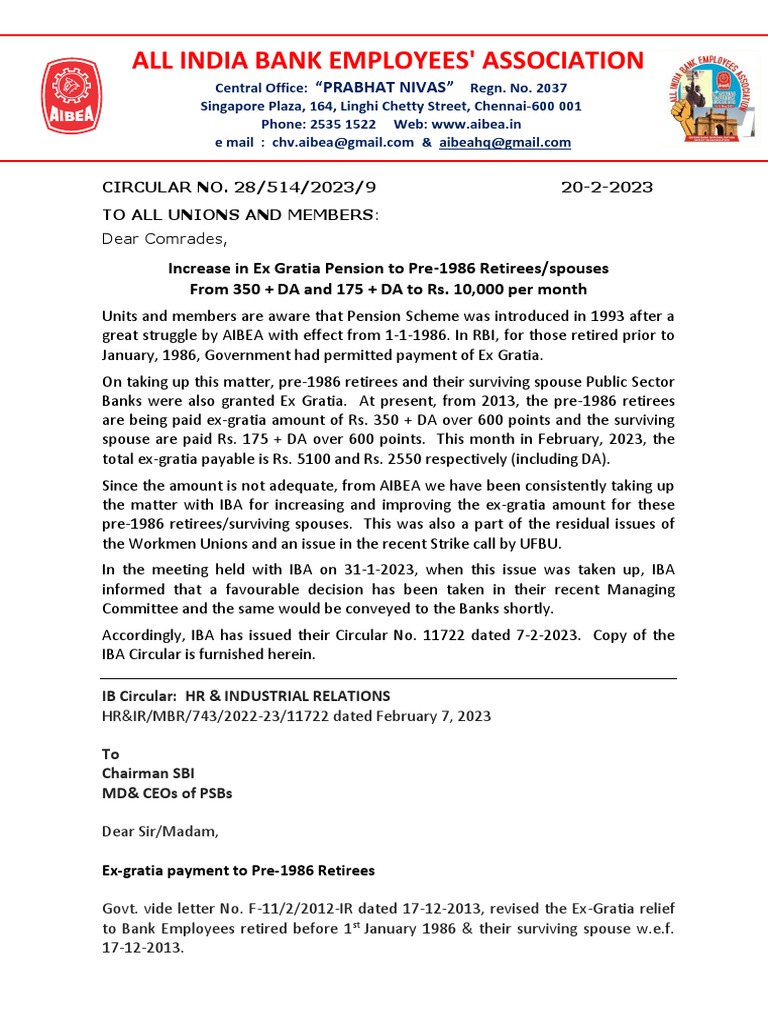 AIBEA

ALL INDIA BANK EMPLOYEES' ASSOCIATION

Central Office: "PRABHAT NIVAS" Regn. No. 2037
Singapore Plaza, 164, Linghi Chetty Street, Chennai-600 001
Phone: 2535 1522 Web: www.aibea.in
e mail : chv.aibea@gmail.com & aibeahq@gmail.com

ALL INDIA BANK EMPLOYEES ASSOCIATION

CIRCULAR NO. 28/514/2023/9 20-2-2023

TO ALL UNIONS AND MEMBERS:

Dear Comrades,

Increase in Ex Gratia Pension to Pre-1986 Retirees/spouses
From 350 + DA and 175 + DA to Rs. 10,000 per month

Units and members are aware that Pension Scheme was introduced in 1993 after a great struggle by AIBEA with effect from 1-1-1986. In RBI, for those retired prior to January, 1986, Government had permitted payment of Ex Gratia.

On taking up this matter, pre-1986 retirees and their surviving spouse Public Sector Banks were also granted Ex Gratia. At present, from 2013, the pre-1986 retirees are being paid ex-gratia amount of Rs. 350 + DA over 600 points and the surviving spouse are paid Rs. 175 + DA over 600 points. This month in February, 2023, the total ex-gratia payable is Rs. 5100 and Rs. 2550 respectively (including DA).

Since the amount is not adequate, from AIBEA we have been consistently taking up the matter with IBA for increasing and improving the ex-gratia amount for these pre-1986 retirees/surviving spouses. This was also a part of the residual issues of the Workmen Unions and an issue in the recent Strike call by UFBU.

In the meeting held with IBA on 31-1-2023, when this issue was taken up, IBA informed that a favourable decision has been taken in their recent Managing Committee and the same would be conveyed to the Banks shortly.

Accordingly, IBA has issued their Circular No. 11722 dated 7-2-2023. Copy of the IBA Circular is furnished herein.

IB Circular: HR & INDUSTRIAL RELATIONS
HR&IR/MBR/743/2022-23/11722 dated February 7, 2023

To
Chairman SBI
MD& CEOs of PSBs

Dear Sir/Madam,

Ex-gratia payment to Pre-1986 Retirees

Govt. vide letter No. F-11/2/2012-IR dated 17-12-2013, revised the Ex-Gratia relief to Bank Employees retired before 1$^{st}$ January 1986 & their surviving spouse w.e.f. 17-12-2013.